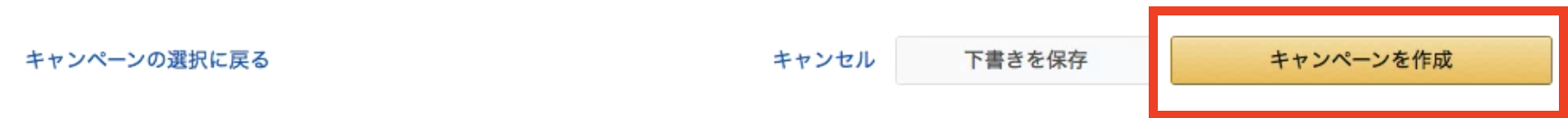 キャンペーンの選択に戻る

キャンセル

下書きを保存

キャンペーンを作成